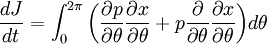 $\frac{dJ}{dt} = \int_0^{2\pi} \left( \frac{\partial p}{\partial \theta} \frac{\partial x}{\partial \theta} + p \frac{\partial}{\partial \theta} \frac{\partial x}{\partial \theta} \right) d\theta$